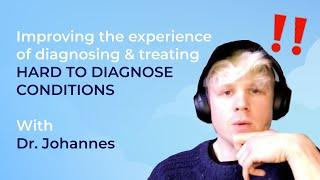 Improving the experience of diagnosing & treating HARD TO DIAGNOSE CONDITIONS

With Dr. Johannes

!!